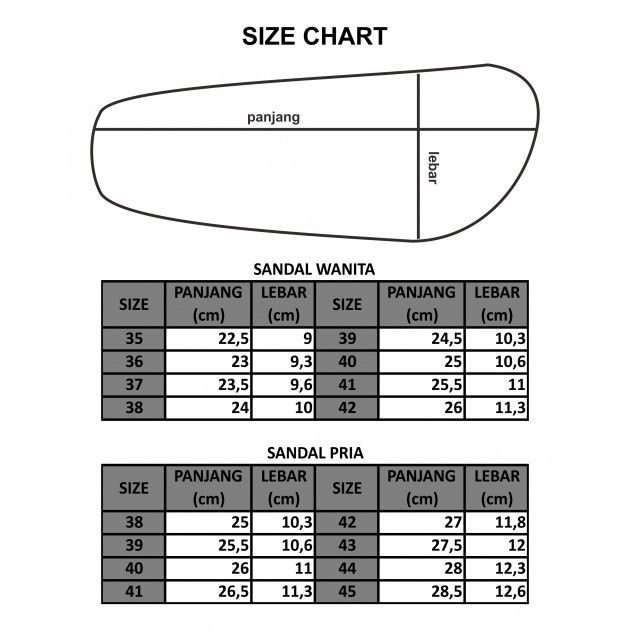 SIZE CHART

panjang

lebar

SANDAL WANITA

| SIZE | PANJANG (cm) | LEBAR (cm) | SIZE | PANJANG (cm) | LEBAR (cm) |
|---|---|---|---|---|---|
| 35 | 22,5 | 9 | 39 | 24,5 | 10,3 |
| 36 | 23 | 9,3 | 40 | 25 | 10,6 |
| 37 | 23,5 | 9,6 | 41 | 25,5 | 11 |
| 38 | 24 | 10 | 42 | 26 | 11,3 |

SANDAL PRIA

| SIZE | PANJANG (cm) | LEBAR (cm) | SIZE | PANJANG (cm) | LEBAR (cm) |
|---|---|---|---|---|---|
| 38 | 25 | 10,3 | 42 | 27 | 11,8 |
| 39 | 25,5 | 10,6 | 43 | 27,5 | 12 |
| 40 | 26 | 11 | 44 | 28 | 12,3 |
| 41 | 26,5 | 11,3 | 45 | 28,5 | 12,6 |